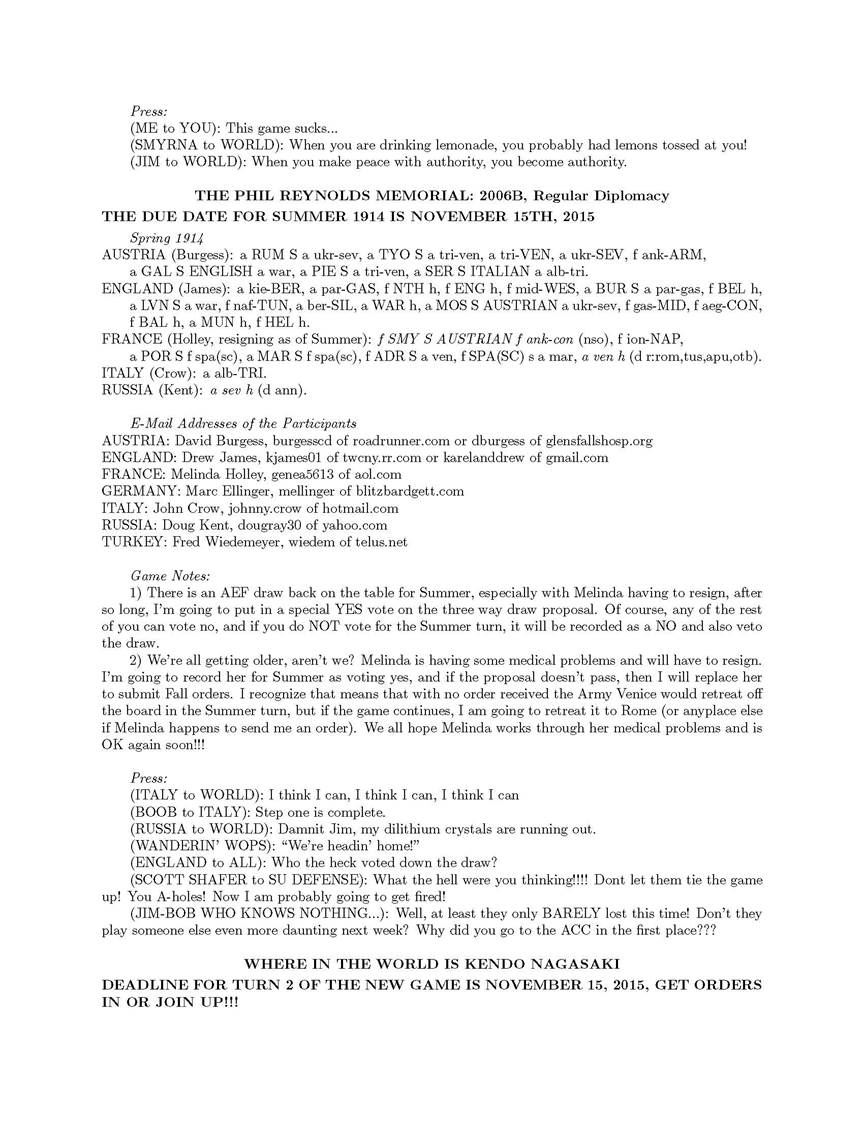 Press:
(ME to YOU): This game sucks...
(SMYRNA to WORLD): When you are drinking lemonade, you probably had lemons tossed at you!
(JIM to WORLD): When you make peace with authority, you become authority.

THE PHIL REYNOLDS MEMORIAL: 2006B, Regular Diplomacy
THE DUE DATE FOR SUMMER 1914 IS NOVEMBER 15TH, 2015

Spring 1914
AUSTRIA (Burgess): a RUM S a ukr-sev, a TYO S a tri-ven, a tri-VEN, a ukr-SEV, f ank-ARM, a GAL S ENGLISH a war, a PIE S a tri-ven, a SER S ITALIAN a alb-tri.
ENGLAND (James): a kie-BER, a par-GAS, f NTH h, f ENG h, f mid-WES, a BUR S a par-gas, f BEL h, a LVN S a war, f naf-TUN, a ber-SIL, a WAR h, a MOS S AUSTRIAN a ukr-sev, f gas-MID, f aeg-CON, f BAL h, a MUN h, f HEL h.
FRANCE (Holley, resigning as of Summer): f SMY S AUSTRIAN f ank-con (nso), f ion-NAP, a POR S f spa(sc), a MAR S f spa(sc), f ADR S a ven, f SPA(SC) s a mar, a ven h (d r:rom,tus,apu,otb).
ITALY (Crow): a alb-TRI.
RUSSIA (Kent): a sev h (d ann).

E-Mail Addresses of the Participants
AUSTRIA: David Burgess, burgesscd of roadrunner.com or dburgess of glensfallshosp.org
ENGLAND: Drew James, kjames01 of twcny.rr.com or karelanddrew of gmail.com
FRANCE: Melinda Holley, genea5613 of aol.com
GERMANY: Marc Ellinger, mellinger of blitzbardgett.com
ITALY: John Crow, johnny.crow of hotmail.com
RUSSIA: Doug Kent, dougray30 of yahoo.com
TURKEY: Fred Wiedemeyer, wiedem of telus.net

Game Notes:
1) There is an AEF draw back on the table for Summer, especially with Melinda having to resign, after so long, I'm going to put in a special YES vote on the three way draw proposal. Of course, any of the rest of you can vote no, and if you do NOT vote for the Summer turn, it will be recorded as a NO and also veto the draw.
2) We're all getting older, aren't we? Melinda is having some medical problems and will have to resign. I'm going to record her for Summer as voting yes, and if the proposal doesn't pass, then I will replace her to submit Fall orders. I recognize that means that with no order received the Army Venice would retreat off the board in the Summer turn, but if the game continues, I am going to retreat it to Rome (or anyplace else if Melinda happens to send me an order). We all hope Melinda works through her medical problems and is OK again soon!!!

Press:
(ITALY to WORLD): I think I can, I think I can, I think I can
(BOOB to ITALY): Step one is complete.
(RUSSIA to WORLD): Damnit Jim, my dilithium crystals are running out.
(WANDERIN' WOPS): "We're headin' home!"
(ENGLAND to ALL): Who the heck voted down the draw?
(SCOTT SHAFER to SU DEFENSE): What the hell were you thinking!!!! Dont let them tie the game up! You A-holes! Now I am probably going to get fired!
(JIM-BOB WHO KNOWS NOTHING...): Well, at least they only BARELY lost this time! Don't they play someone else even more daunting next week? Why did you go to the ACC in the first place???

WHERE IN THE WORLD IS KENDO NAGASAKI
DEADLINE FOR TURN 2 OF THE NEW GAME IS NOVEMBER 15, 2015, GET ORDERS IN OR JOIN UP!!!